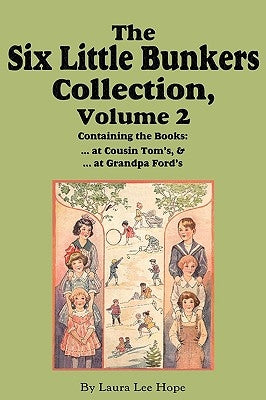 The
Six Little Bunkers
Collection,
Volume 2

Containing the Books:
... at Cousin Tom's, &
... at Grandpa Ford's

By Laura Lee Hope